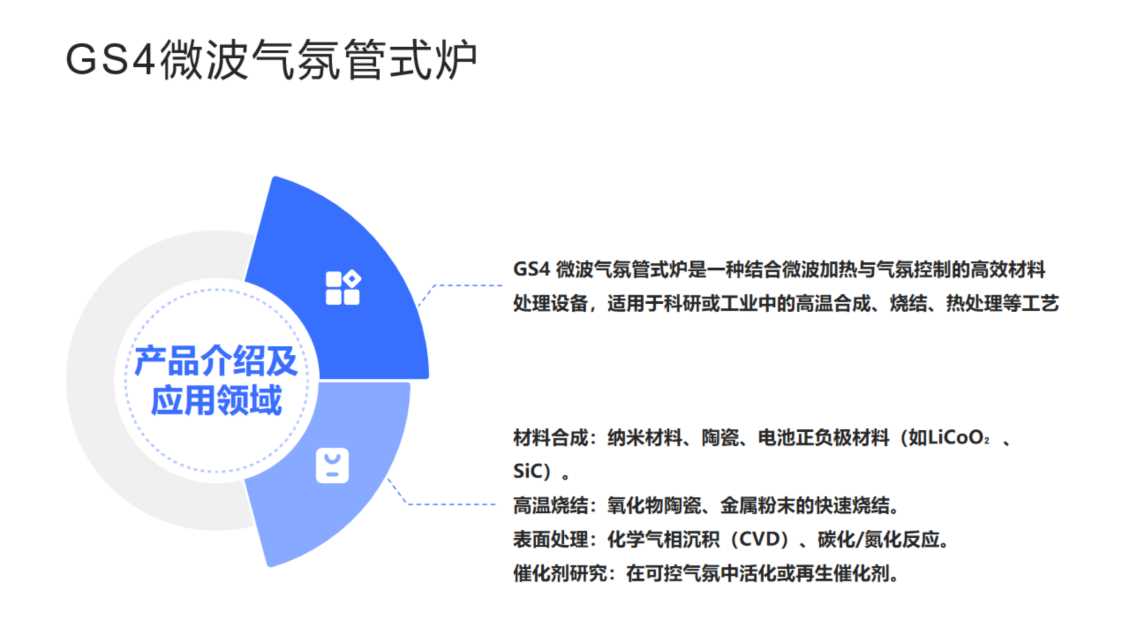 GS4微波气氛管式炉

产品介绍及应用领域

GS4 微波气氛管式炉是一种结合微波加热与气氛控制的高效材料处理设备，适用于科研或工业中的高温合成、烧结、热处理等工艺

材料合成：纳米材料、陶瓷、电池正负极材料（如$LiCoO_2$ 、SiC）。
高温烧结：氧化物陶瓷、金属粉末的快速烧结。
表面处理：化学气相沉积（CVD）、碳化/氮化反应。
催化剂研究：在可控气氛中活化或再生催化剂。